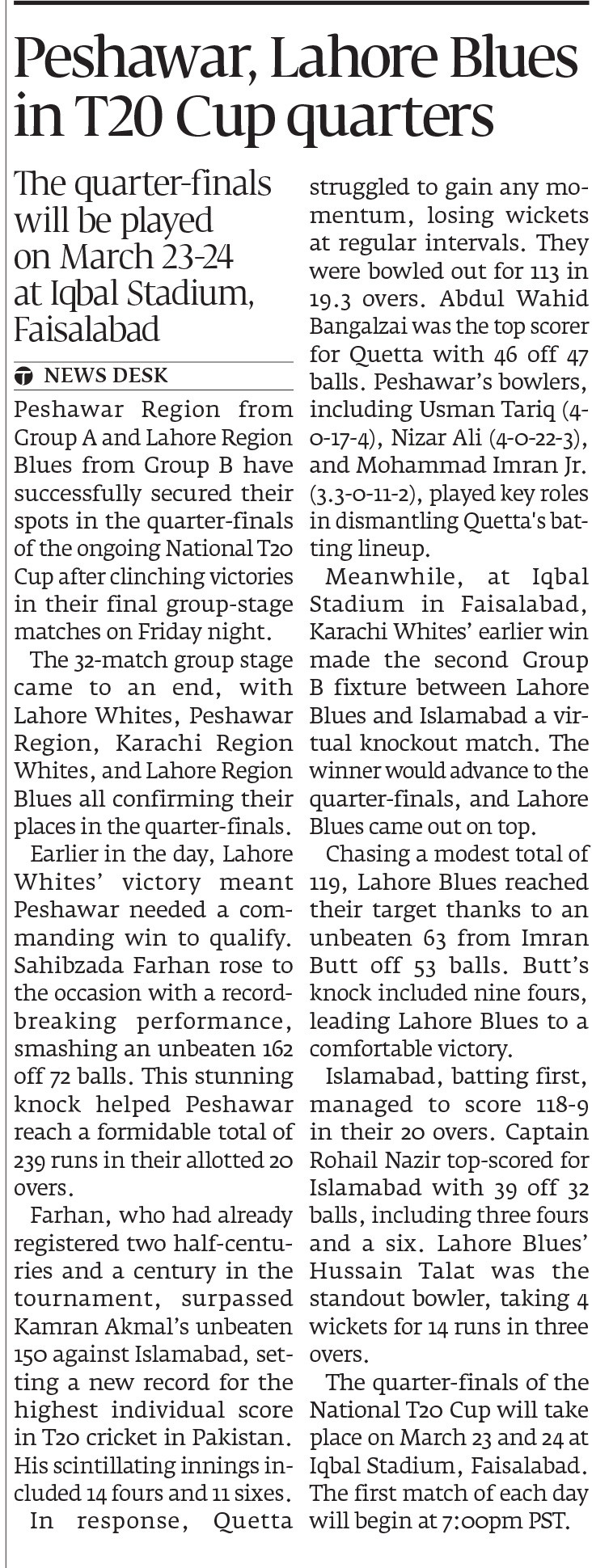 Peshawar, Lahore Blues in T20 Cup quarters

The quarter-finals will be played on March 23-24 at Iqbal Stadium, Faisalabad

NEWS DESK

Peshawar Region from Group A and Lahore Region Blues from Group B have successfully secured their spots in the quarter-finals of the ongoing National T20 Cup after clinching victories in their final group-stage matches on Friday night.

The 32-match group stage came to an end, with Lahore Whites, Peshawar Region, Karachi Region Whites, and Lahore Region Blues all confirming their places in the quarter-finals.

Earlier in the day, Lahore Whites' victory meant Peshawar needed a commanding win to qualify. Sahibzada Farhan rose to the occasion with a record-breaking performance, smashing an unbeaten 162 off 72 balls. This stunning knock helped Peshawar reach a formidable total of 239 runs in their allotted 20 overs.

Farhan, who had already registered two half-centuries and a century in the tournament, surpassed Kamran Akmal's unbeaten 150 against Islamabad, setting a new record for the highest individual score in T20 cricket in Pakistan. His scintillating innings included 14 fours and 11 sixes.

In response, Quetta struggled to gain any momentum, losing wickets at regular intervals. They were bowled out for 113 in 19.3 overs. Abdul Wahid Bangalzai was the top scorer for Quetta with 46 off 47 balls. Peshawar's bowlers, including Usman Tariq (4-0-17-4), Nizar Ali (4-0-22-3), and Mohammad Imran Jr. (3.3-0-11-2), played key roles in dismantling Quetta's batting lineup.

Meanwhile, at Iqbal Stadium in Faisalabad, Karachi Whites' earlier win made the second Group B fixture between Lahore Blues and Islamabad a virtual knockout match. The winner would advance to the quarter-finals, and Lahore Blues came out on top.

Chasing a modest total of 119, Lahore Blues reached their target thanks to an unbeaten 63 from Imran Butt off 53 balls. Butt's knock included nine fours, leading Lahore Blues to a comfortable victory.

Islamabad, batting first, managed to score 118-9 in their 20 overs. Captain Rohail Nazir top-scored for Islamabad with 39 off 32 balls, including three fours and a six. Lahore Blues' Hussain Talat was the standout bowler, taking 4 wickets for 14 runs in three overs.

The quarter-finals of the National T20 Cup will take place on March 23 and 24 at Iqbal Stadium, Faisalabad. The first match of each day will begin at 7:00pm PST.